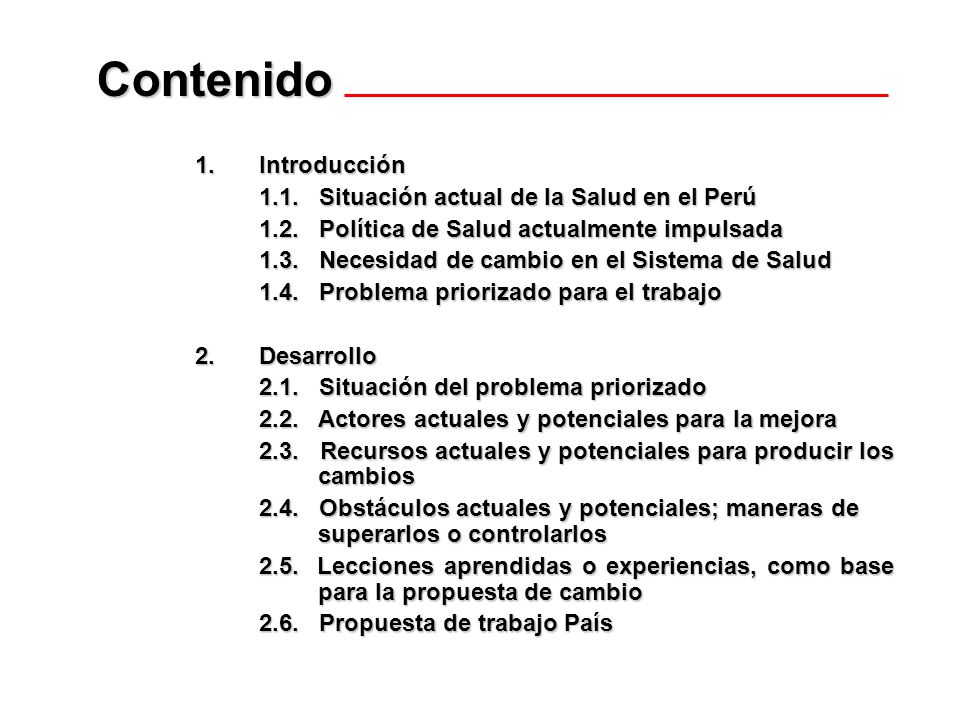 Contenido

1. Introducción
1.1. Situación actual de la Salud en el Perú
1.2. Política de Salud actualmente impulsada
1.3. Necesidad de cambio en el Sistema de Salud
1.4. Problema priorizado para el trabajo

2. Desarrollo
2.1. Situación del problema priorizado
2.2. Actores actuales y potenciales para la mejora
2.3. Recursos actuales y potenciales para producir los cambios
2.4. Obstáculos actuales y potenciales; maneras de superarlos o controlarlos
2.5. Lecciones aprendidas o experiencias, como base para la propuesta de cambio
2.6. Propuesta de trabajo País